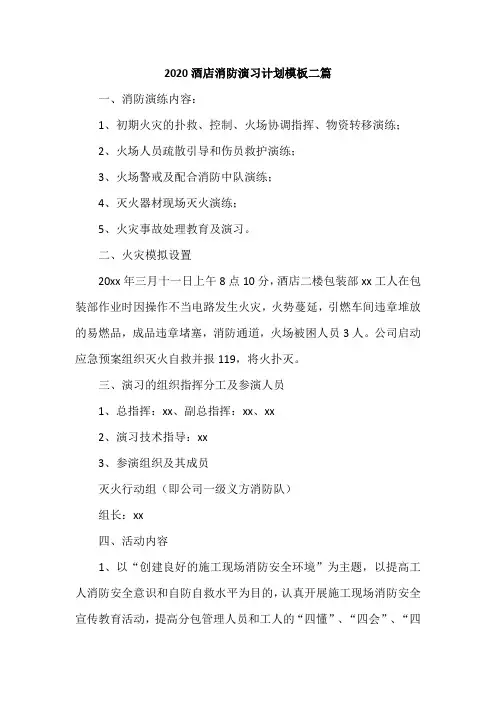 2020酒店消防演习计划模板二篇

一、消防演练内容：

1、初期火灾的扑救、控制、火场协调指挥、物资转移演练；

2、火场人员疏散引导和伤员救护演练；

3、火场警戒及配合消防中队演练；

4、灭火器材现场灭火演练；

5、火灾事故处理教育及演习。

二、火灾模拟设置

20xx年三月十一日上午8点10分，酒店二楼包装部xx工人在包装部作业时因操作不当电路发生火灾，火势蔓延，引燃车间违章堆放的易燃品，成品违章堵塞，消防通道，火场被困人员3人。公司启动应急预案组织灭火自救并报119，将火扑灭。

三、演习的组织指挥分工及参演人员

1、总指挥：xx、副总指挥：xx、xx

2、演习技术指导：xx

3、参演组织及其成员

灭火行动组（即公司一级义方消防队）

组长：xx

四、活动内容

1、以“创建良好的施工现场消防安全环境”为主题，以提高工人消防安全意识和自防自救水平为目的，认真开展施工现场消防安全宣传教育活动，提高分包管理人员和工人的“四懂”、“四会”、“四